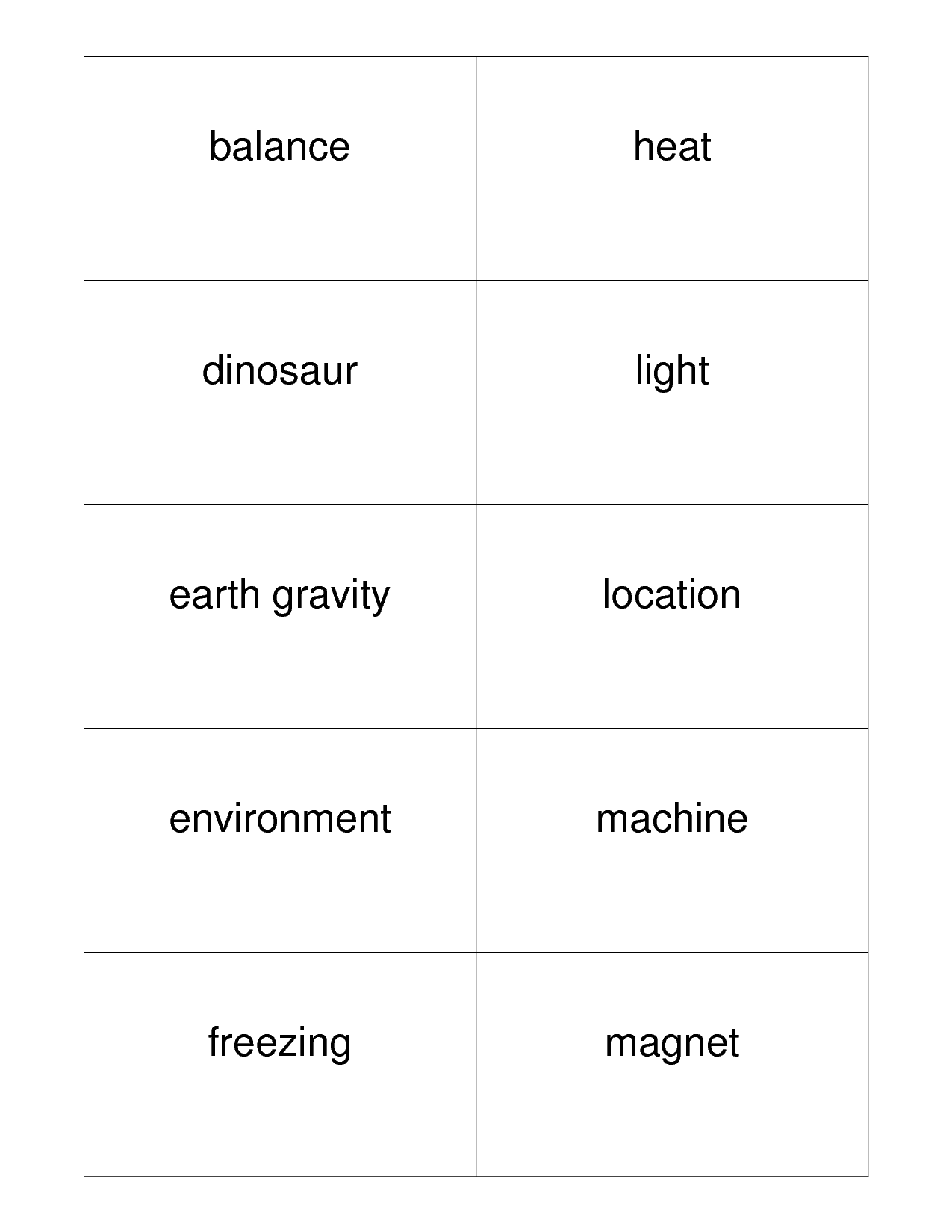 | balance | heat |
|---|---|
| dinosaur | light |
| earth gravity | location |
| environment | machine |
| freezing | magnet |